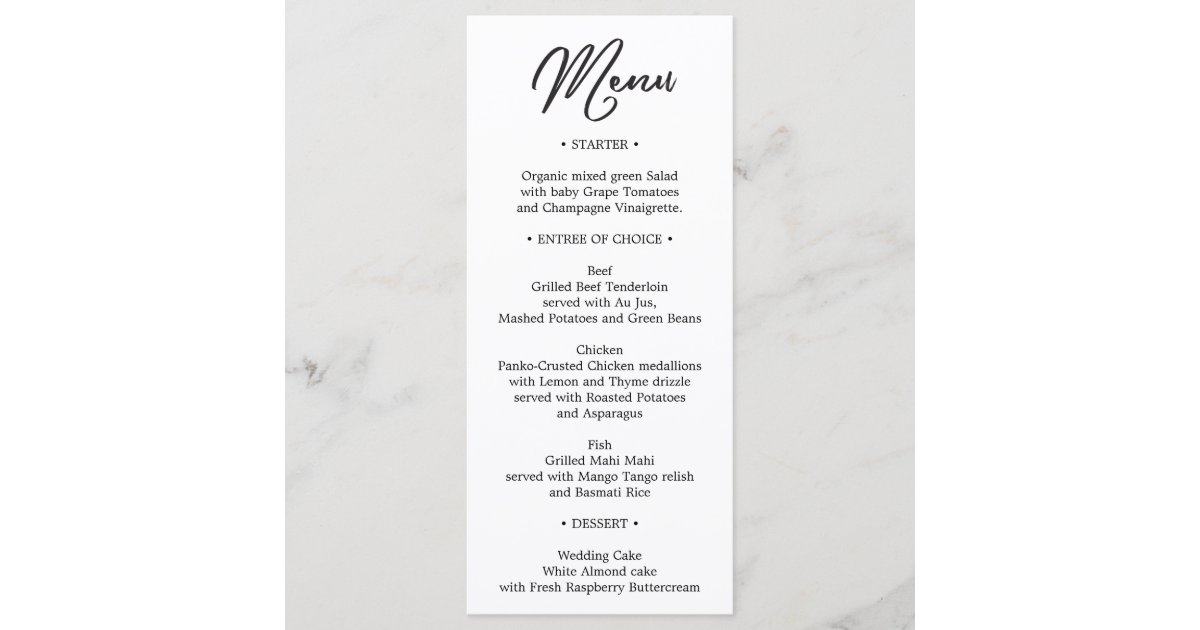 Menu

• STARTER •

Organic mixed green Salad
with baby Grape Tomatoes
and Champagne Vinaigrette.

• ENTREE OF CHOICE •

Beef
Grilled Beef Tenderloin
served with Au Jus,
Mashed Potatoes and Green Beans

Chicken
Panko-Crusted Chicken medallions
with Lemon and Thyme drizzle
served with Roasted Potatoes
and Asparagus

Fish
Grilled Mahi Mahi
served with Mango Tango relish
and Basmati Rice

• DESSERT •

Wedding Cake
White Almond cake
with Fresh Raspberry Buttercream